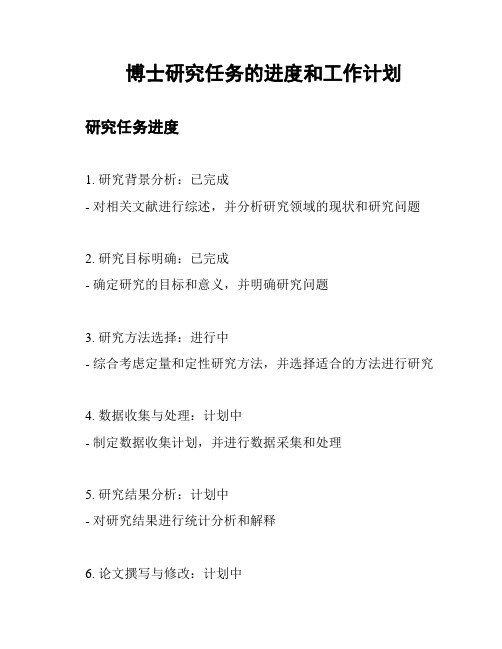 博士研究任务的进度和工作计划

研究任务进度

1. 研究背景分析：已完成

- 对相关文献进行综述，并分析研究领域的现状和研究问题

2. 研究目标明确：已完成

- 确定研究的目标和意义，并明确研究问题

3. 研究方法选择：进行中

- 综合考虑定量和定性研究方法，并选择适合的方法进行研究

4. 数据收集与处理：计划中

- 制定数据收集计划，并进行数据采集和处理

5. 研究结果分析：计划中

- 对研究结果进行统计分析和解释

6. 论文撰写与修改：计划中